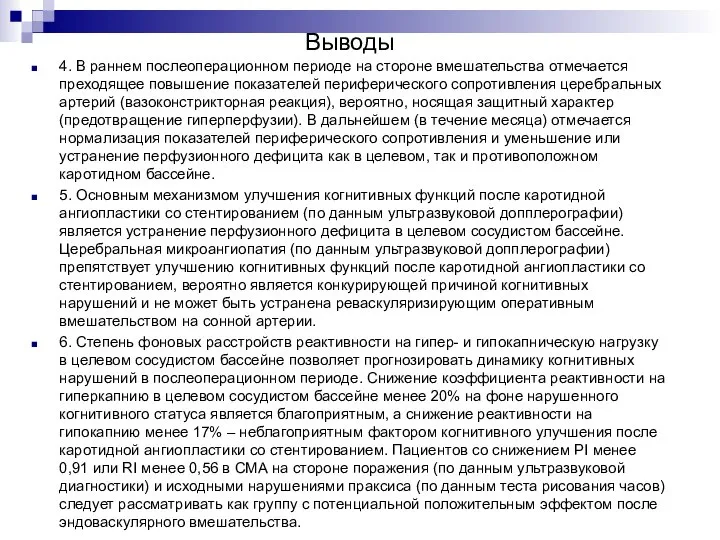 Выводы

4. В раннем послеоперационном периоде на стороне вмешательства отмечается преходящее повышение показателей периферического сопротивления церебральных артерий (вазоконстрикторная реакция), вероятно, носящая защитный характер (предотвращение гиперперфузии). В дальнейшем (в течение месяца) отмечается нормализация показателей периферического сопротивления и уменьшение или устранение перфузионного дефицита как в целевом, так и противоположном каротидном бассейне.

5. Основным механизмом улучшения когнитивных функций после каротидной ангиопластики со стентированием (по данным ультразвуковой допплерографии) является устранение перфузионного дефицита в целевом сосудистом бассейне. Церебральная микроангиопатия (по данным ультразвуковой допплерографии) препятствует улучшению когнитивных функций после каротидной ангиопластики со стентированием, вероятно является конкурирующей причиной когнитивных нарушений и не может быть устранена реваскуляризирующим оперативным вмешательством на сонной артерии.

6. Степень фоновых расстройств реактивности на гипер- и гипокапническую нагрузку в целевом сосудистом бассейне позволяет прогнозировать динамику когнитивных нарушений в послеоперационном периоде. Снижение коэффициента реактивности на гиперкапнию в целевом сосудистом бассейне менее 20% на фоне нарушенного когнитивного статуса является благоприятным, а снижение реактивности на гипокапнию менее 17% – неблагоприятным фактором когнитивного улучшения после каротидной ангиопластики со стентированием. Пациентов со снижением PI менее 0,91 или RI менее 0,56 в СМА на стороне поражения (по данным ультразвуковой диагностики) и исходными нарушениями праксиса (по данным теста рисования часов) следует рассматривать как группу с потенциальной положительным эффектом после эндоваскулярного вмешательства.